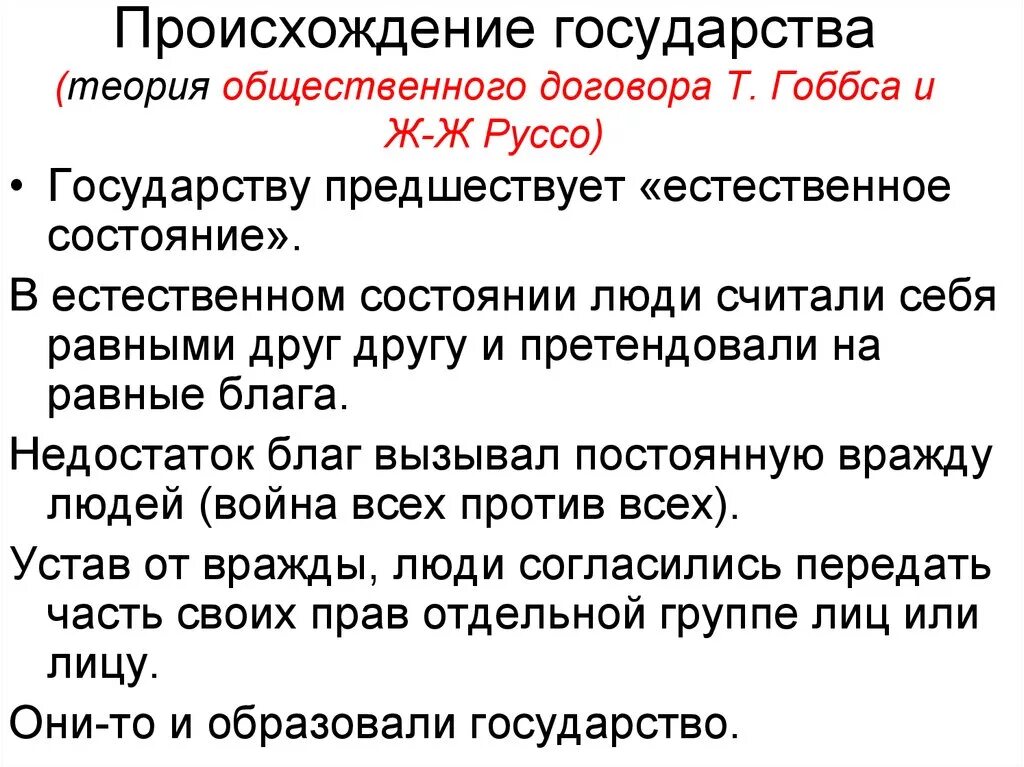 Происхождение государства
(теория общественного договора Т. Гоббса и Ж-Ж Руссо)

• Государству предшествует «естественное состояние».

В естественном состоянии люди считали себя равными друг другу и претендовали на равные блага.

Недостаток благ вызывал постоянную вражду людей (война всех против всех).

Устав от вражды, люди согласились передать часть своих прав отдельной группе лиц или лицу.

Они-то и образовали государство.